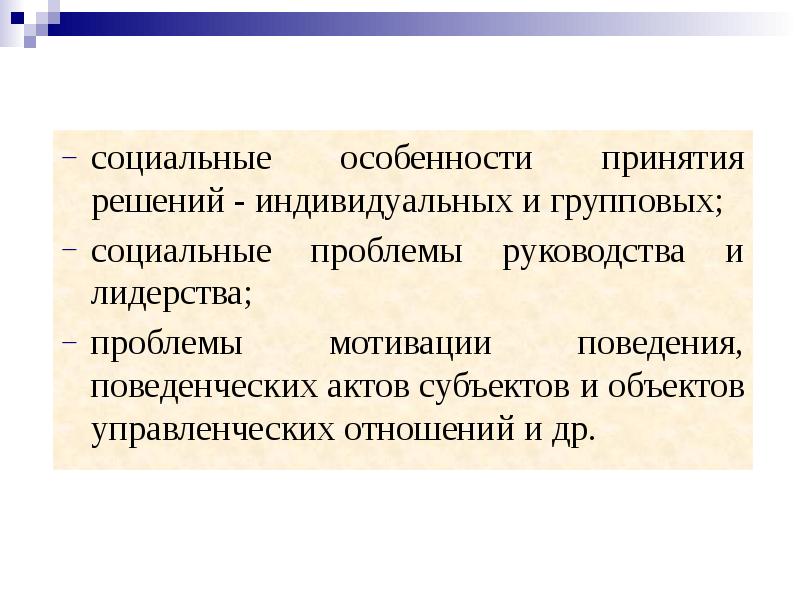 - социальные особенности принятия решений - индивидуальных и групповых;
- социальные проблемы руководства и лидерства;
- проблемы мотивации поведения, поведенческих актов субъектов и объектов управленческих отношений и др.